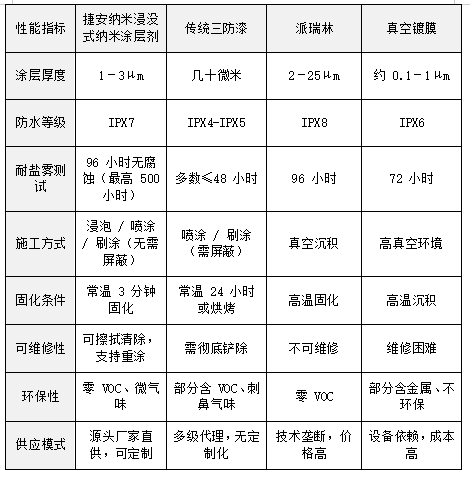 | 性能指标 | 捷安纳米浸没式纳米涂层剂 | 传统三防漆 | 派瑞林 | 真空镀膜 |
|---|---|---|---|---|
| 涂层厚度 | 1－3μm | 几十微米 | 2－25μm | 约 0.1－1μm |
| 防水等级 | IPX7 | IPX4-IPX5 | IPX8 | IPX6 |
| 耐盐雾测试 | 96 小时无腐蚀（最高 500 小时） | 多数≤48 小时 | 96 小时 | 72 小时 |
| 施工方式 | 浸泡 / 喷涂 / 刷涂（无需屏蔽） | 喷涂 / 刷涂（需屏蔽） | 真空沉积 | 高真空环境 |
| 固化条件 | 常温 3 分钟固化 | 常温 24 小时或烘烤 | 高温固化 | 高温沉积 |
| 可维修性 | 可擦拭清除，支持重涂 | 需彻底铲除 | 不可维修 | 维修困难 |
| 环保性 | 零 VOC、微气味 | 部分含 VOC、刺鼻气味 | 零 VOC | 部分含金属、不环保 |
| 供应模式 | 源头厂家直供，可定制 | 多级代理，无定制化 | 技术垄断，价格高 | 设备依赖，成本高 |